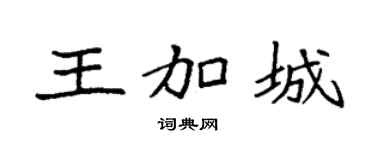 王加城

词典网